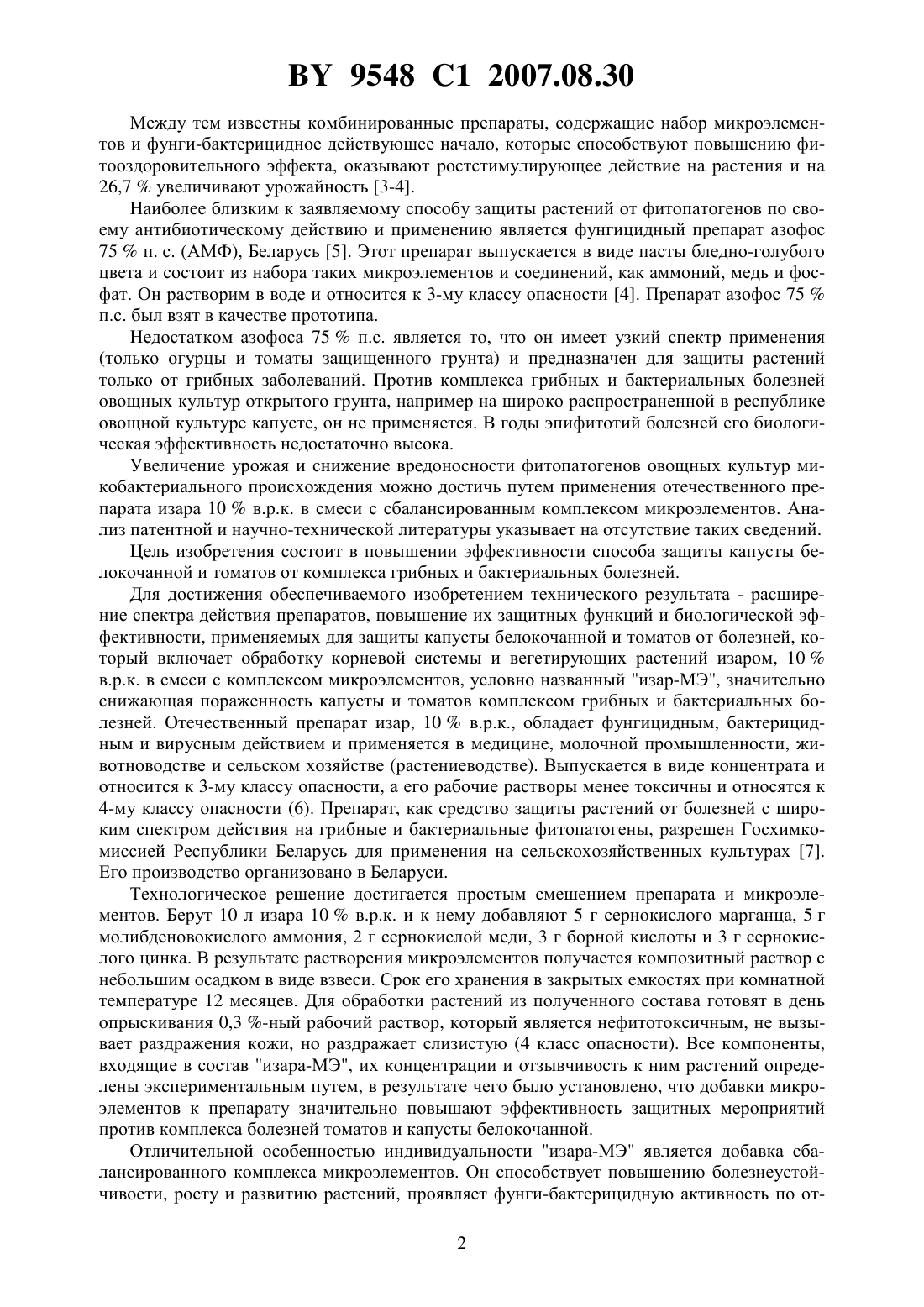 BY 9548 C1 2007.08.30

Между тем известны комбинированные препараты, содержащие набор микроэлементов и фунги-бактерицидное действующее начало, которые способствуют повышению фитооздоровительного эффекта, оказывают ростстимулирующее действие на растения и на 26,7 % увеличивают урожайность [3-4].

Наиболее близким к заявляемому способу защиты растений от фитопатогенов по своему антибиотическому действию и применению является фунгицидный препарат азофос 75 % п. с. (АМФ), Беларусь [5]. Этот препарат выпускается в виде пасты бледно-голубого цвета и состоит из набора таких микроэлементов и соединений, как аммоний, медь и фосфат. Он растворим в воде и относится к 3-му классу опасности [4]. Препарат азофос 75 % п.с. был взят в качестве прототипа.

Недостатком азофоса 75 % п.с. является то, что он имеет узкий спектр применения (только огурцы и томаты защищенного грунта) и предназначен для защиты растений только от грибных заболеваний. Против комплекса грибных и бактериальных болезней овощных культур открытого грунта, например на широко распространенной в республике овощной культуре капусте, он не применяется. В годы эпифитотий болезней его биологическая эффективность недостаточно высока.

Увеличение урожая и снижение вредоносности фитопатогенов овощных культур микобактериального происхождения можно достичь путем применения отечественного препарата изара 10 % в.р.к. в смеси с сбалансированным комплексом микроэлементов. Анализ патентной и научно-технической литературы указывает на отсутствие таких сведений.

Цель изобретения состоит в повышении эффективности способа защиты капусты белокочанной и томатов от комплекса грибных и бактериальных болезней.

Для достижения обеспечиваемого изобретением технического результата - расширение спектра действия препаратов, повышение их защитных функций и биологической эффективности, применяемых для защиты капусты белокочанной и томатов от болезней, который включает обработку корневой системы и вегетирующих растений изаром, 10 % в.р.к. в смеси с комплексом микроэлементов, условно названный "изар-МЭ", значительно снижающая пораженность капусты и томатов комплексом грибных и бактериальных болезней. Отечественный препарат изар, 10 % в.р.к., обладает фунгицидным, бактерицидным и вирусным действием и применяется в медицине, молочной промышленности, животноводстве и сельском хозяйстве (растениеводстве). Выпускается в виде концентрата и относится к 3-му классу опасности, а его рабочие растворы менее токсичны и относятся к 4-му классу опасности (6). Препарат, как средство защиты растений от болезней с широким спектром действия на грибные и бактериальные фитопатогены, разрешен Госхимкомиссией Республики Беларусь для применения на сельскохозяйственных культурах [7]. Его производство организовано в Беларуси.

Технологическое решение достигается простым смешением препарата и микроэлементов. Берут 10 л изара 10 % в.р.к. и к нему добавляют 5 г сернокислого марганца, 5 г молибденовокислого аммония, 2 г сернокислой меди, 3 г борной кислоты и 3 г сернокислого цинка. В результате растворения микроэлементов получается композитный раствор с небольшим осадком в виде взвеси. Срок его хранения в закрытых емкостях при комнатной температуре 12 месяцев. Для обработки растений из полученного состава готовят в день опрыскивания 0,3 %-ный рабочий раствор, который является нефитотоксичным, не вызывает раздражения кожи, но раздражает слизистую (4 класс опасности). Все компоненты, входящие в состав "изара-МЭ", их концентрации и отзывчивость к ним растений определены экспериментальным путем, в результате чего было установлено, что добавки микроэлементов к препарату значительно повышают эффективность защитных мероприятий против комплекса болезней томатов и капусты белокочанной.

Отличительной особенностью индивидуальности "изара-МЭ" является добавка сбалансированного комплекса микроэлементов. Он способствует повышению болезнеустойчивости, росту и развитию растений, проявляет фунги-бактерицидную активность по от-

2